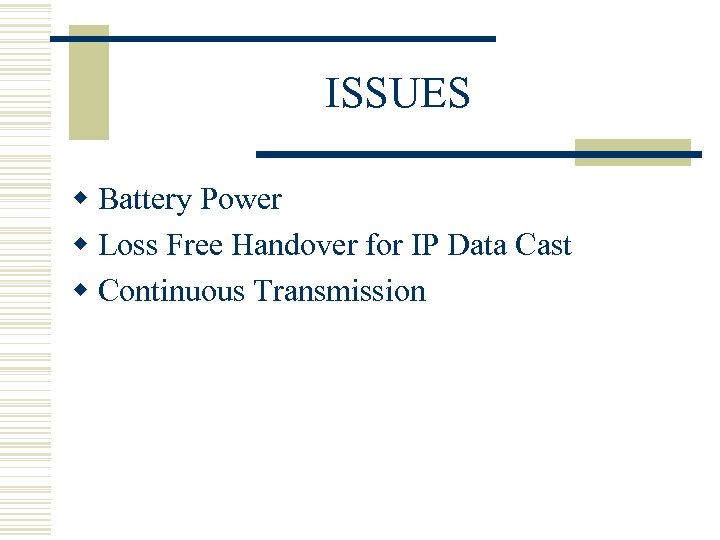 ISSUES

• Battery Power
• Loss Free Handover for IP Data Cast
• Continuous Transmission